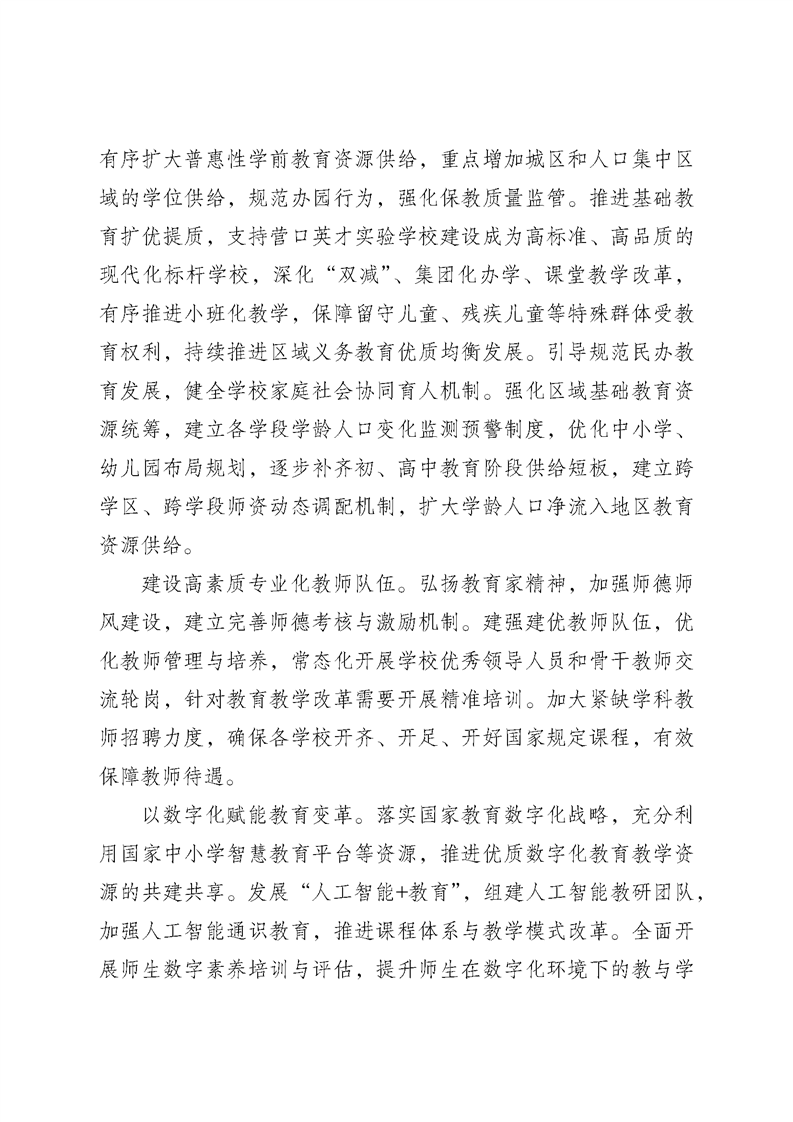 有序扩大普惠性学前教育资源供给，重点增加城区和人口集中区域的学位供给，规范办园行为，强化保教质量监管。推进基础教育扩优提质，支持营口英才实验学校建设成为高标准、高品质的现代化标杆学校，深化“双减”、集团化办学、课堂教学改革，有序推进小班化教学，保障留守儿童、残疾儿童等特殊群体受教育权利，持续推进区域义务教育优质均衡发展。引导规范民办教育发展，健全学校家庭社会协同育人机制。强化区域基础教育资源统筹，建立各学段学龄人口变化监测预警制度，优化中小学、幼儿园布局规划，逐步补齐初、高中教育阶段供给短板，建立跨学区、跨学段师资动态调配机制，扩大学龄人口净流入地区教育资源供给。

建设高素质专业化教师队伍。弘扬教育家精神，加强师德师风建设，建立完善师德考核与激励机制。建强建优教师队伍，优化教师管理与培养，常态化开展学校优秀领导人员和骨干教师交流轮岗，针对教育教学改革需要开展精准培训。加大紧缺学科教师招聘力度，确保各学校开齐、开足、开好国家规定课程，有效保障教师待遇。

以数字化赋能教育变革。落实国家教育数字化战略，充分利用国家中小学智慧教育平台等资源，推进优质数字化教育教学资源的共建共享。发展“人工智能+教育”，组建人工智能教研团队，加强人工智能通识教育，推进课程体系与教学模式改革。全面开展师生数字素养培训与评估，提升师生在数字化环境下的教与学